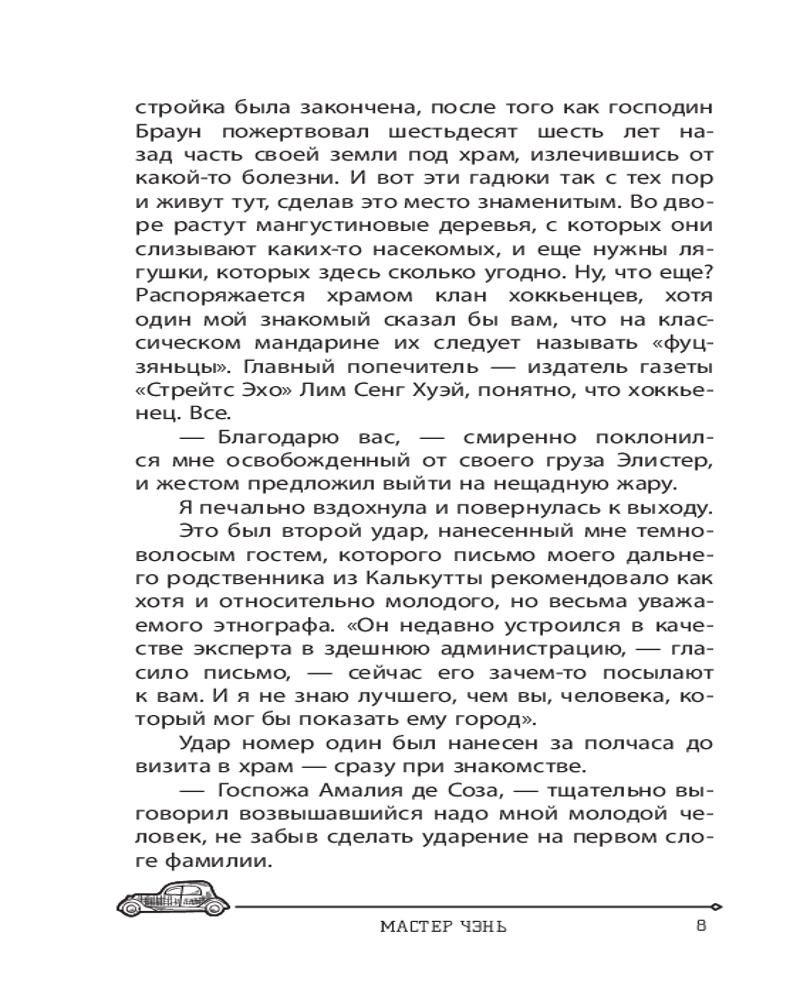 стройка была закончена, после того как господин Браун пожертвовал шестьдесят шесть лет назад часть своей земли под храм, излечившись от какой-то болезни. И вот эти гадюки так с тех пор и живут тут, сделав это место знаменитым. Во дворе растут мангустиновые деревья, с которых они слизывают каких-то насекомых, и еще нужны лягушки, которых здесь сколько угодно. Ну, что еще? Распоряжается храмом клан хоккьенцев, хотя один мой знакомый сказал бы вам, что на классическом мандарине их следует называть «фуцзяньцы». Главный попечитель — издатель газеты «Стрейтс Эхо» Лим Сенг Хуэй, понятно, что хоккьенец. Все.

— Благодарю вас, — смиренно поклонился мне освобожденный от своего груза Элистер, и жестом предложил выйти на нещадную жару.

Я печально вздохнула и повернулась к выходу.

Это был второй удар, нанесенный мне темноволосым гостем, которого письмо моего дальнего родственника из Калькутты рекомендовало как хотя и относительно молодого, но весьма уважаемого этнографа. «Он недавно устроился в качестве эксперта в здешнюю администрацию, — гласило письмо, — сейчас его зачем-то посылают к вам. И я не знаю лучшего, чем вы, человека, который мог бы показать ему город».

Удар номер один был нанесен за полчаса до визита в храм — сразу при знакомстве.

— Госпожа Амалия де Соза, — тщательно выговорил возвышавшийся надо мной молодой человек, не забыв сделать ударение на первом слоге фамилии.

МАСТЕР ЧЭНЬ 8